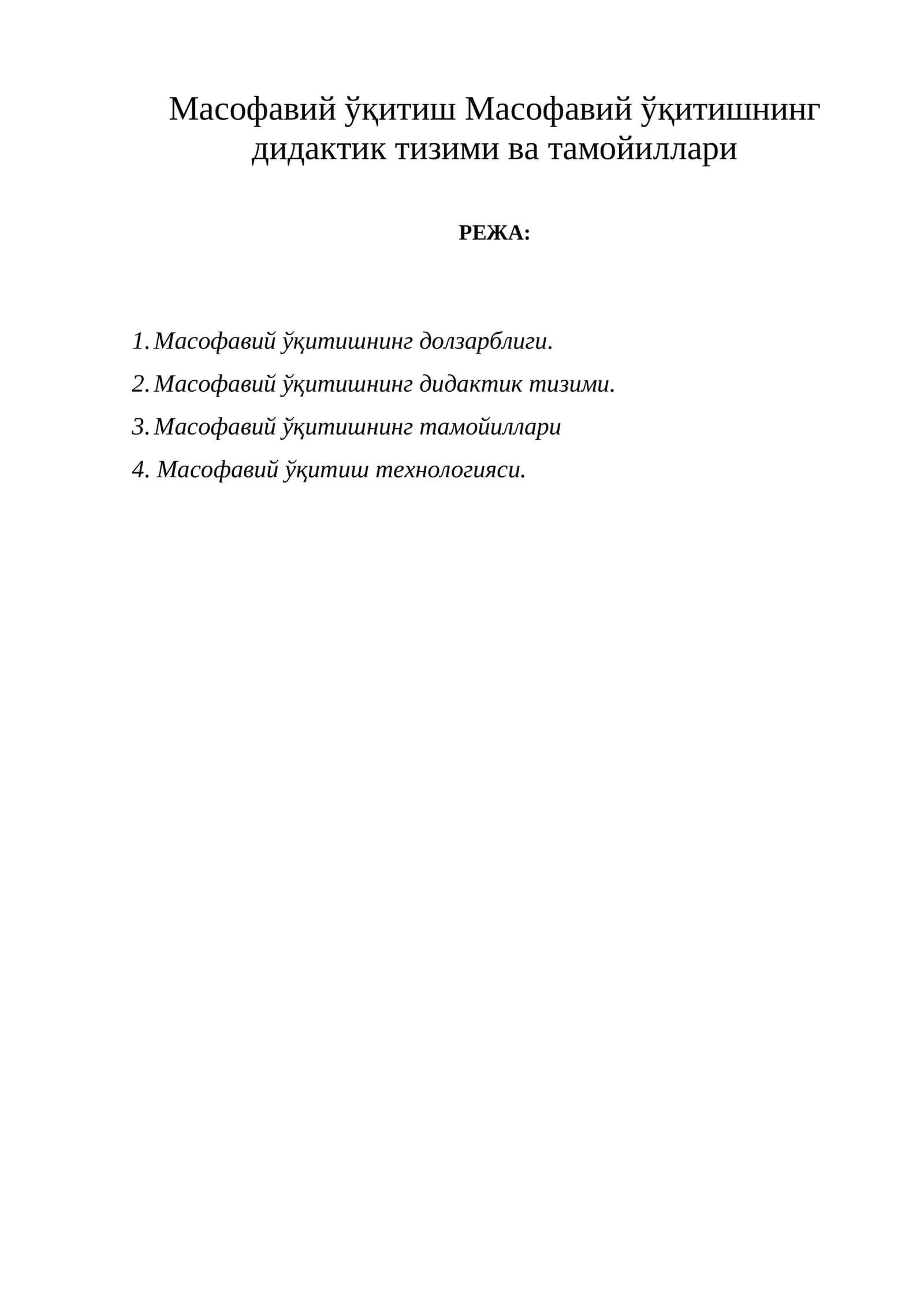 Масофавий ўқитиш Масофавий ўқитишнинг дидактик тизими ва тамойиллари

РЕЖА:

1. Масофавий ўқитишнинг долзарблиги.
2. Масофавий ўқитишнинг дидактик тизими.
3. Масофавий ўқитишнинг тамойиллари
4. Масофавий ўқитиш технологияси.